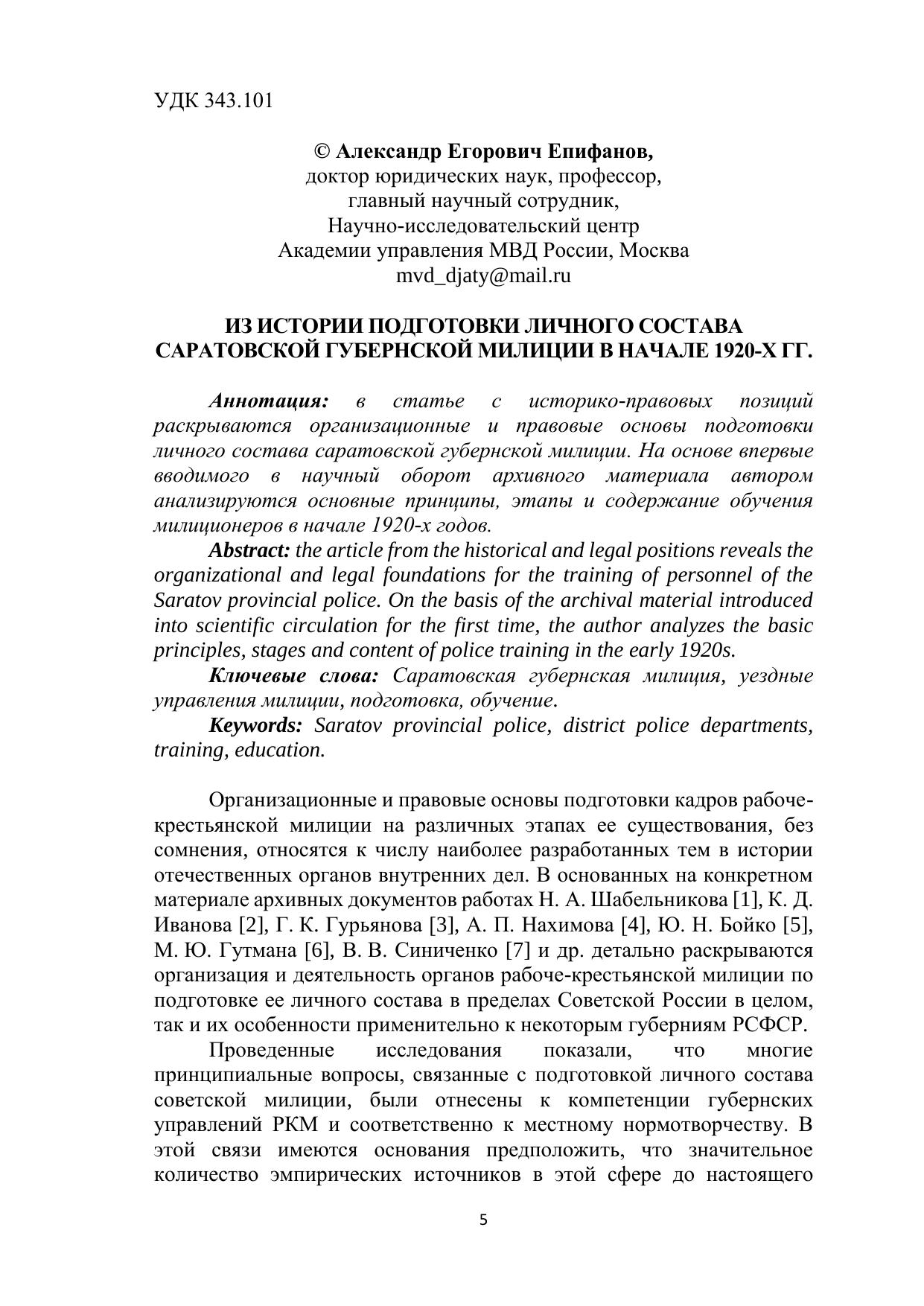 УДК 343.101

© Александр Егорович Епифанов,
доктор юридических наук, профессор,
главный научный сотрудник,
Научно-исследовательский центр
Академии управления МВД России, Москва
mvd_djaty@mail.ru

ИЗ ИСТОРИИ ПОДГОТОВКИ ЛИЧНОГО СОСТАВА САРАТОВСКОЙ ГУБЕРНСКОЙ МИЛИЦИИ В НАЧАЛЕ 1920-Х ГГ.

Аннотация: в статье с историко-правовых позиций раскрываются организационные и правовые основы подготовки личного состава саратовской губернской милиции. На основе впервые вводимого в научный оборот архивного материала автором анализируются основные принципы, этапы и содержание обучения милиционеров в начале 1920-х годов.

Abstract: the article from the historical and legal positions reveals the organizational and legal foundations for the training of personnel of the Saratov provincial police. On the basis of the archival material introduced into scientific circulation for the first time, the author analyzes the basic principles, stages and content of police training in the early 1920s.

Ключевые слова: Саратовская губернская милиция, уездные управления милиции, подготовка, обучение.

Keywords: Saratov provincial police, district police departments, training, education.

Организационные и правовые основы подготовки кадров рабоче-крестьянской милиции на различных этапах ее существования, без сомнения, относятся к числу наиболее разработанных тем в истории отечественных органов внутренних дел. В основанных на конкретном материале архивных документов работах Н. А. Шабельникова [1], К. Д. Иванова [2], Г. К. Гурьянова [3], А. П. Нахимова [4], Ю. Н. Бойко [5], М. Ю. Гутмана [6], В. В. Синиченко [7] и др. детально раскрываются организация и деятельность органов рабоче-крестьянской милиции по подготовке ее личного состава в пределах Советской России в целом, так и их особенности применительно к некоторым губерниям РСФСР.

Проведенные исследования показали, что многие принципиальные вопросы, связанные с подготовкой личного состава советской милиции, были отнесены к компетенции губернских управлений РКМ и соответственно к местному нормотворчеству. В этой связи имеются основания предположить, что значительное количество эмпирических источников в этой сфере до настоящего

5